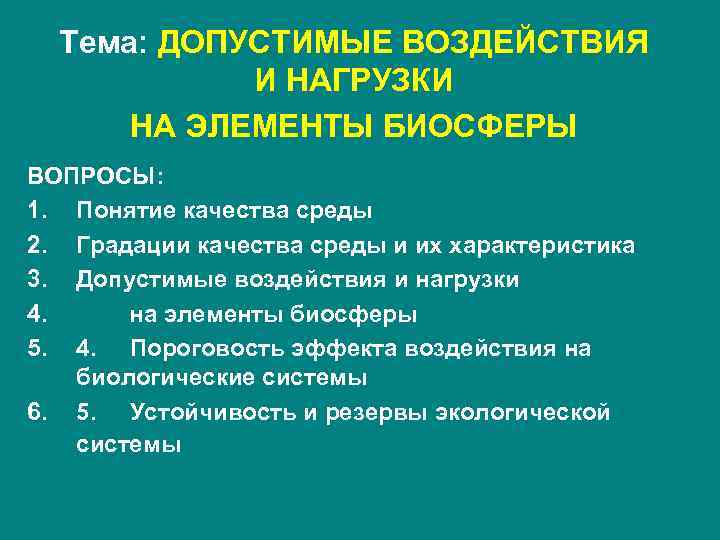 Тема: ДОПУСТИМЫЕ ВОЗДЕЙСТВИЯ И НАГРУЗКИ

НА ЭЛЕМЕНТЫ БИОСФЕРЫ

ВОПРОСЫ:

1. Понятие качества среды
2. Градации качества среды и их характеристика
3. Допустимые воздействия и нагрузки
4. на элементы биосферы
5. 4. Пороговость эффекта воздействия на биологические системы
6. 5. Устойчивость и резервы экологической системы